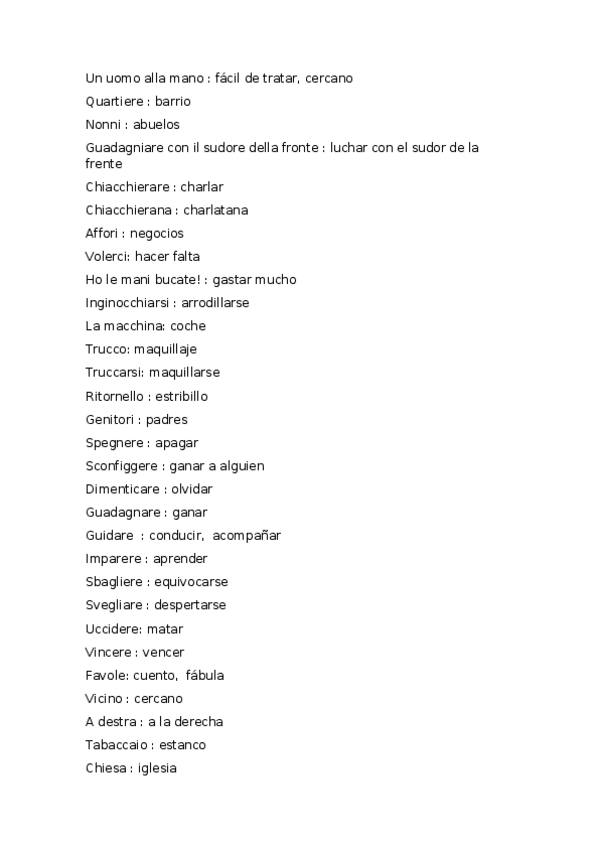 Un uomo alla mano : fácil de tratar, cercano
Quartiere : barrio
Nonni : abuelos
Guadagniare con il sudore della fronte : luchar con el sudor de la frente
Chiacchierare : charlar
Chiacchierana : charlatana
Affori : negocios
Volerci: hacer falta
Ho le mani bucate! : gastar mucho
Inginocchiarsi : arrodillarse
La macchina: coche
Trucco: maquillaje
Truccarsi: maquillarse
Ritornello : estribillo
Genitori : padres
Spegnere : apagar
Sconfiggere : ganar a alguien
Dimenticare : olvidar
Guadagnare : ganar
Guidare : conducir, acompañar
Imparere : aprender
Sbagliere : equivocarse
Svegliare : despertarse
Uccidere: matar
Vincere : vencer
Favole: cuento, fábula
Vicino : cercano
A destra : a la derecha
Tabaccaio : estanco
Chiesa : iglesia